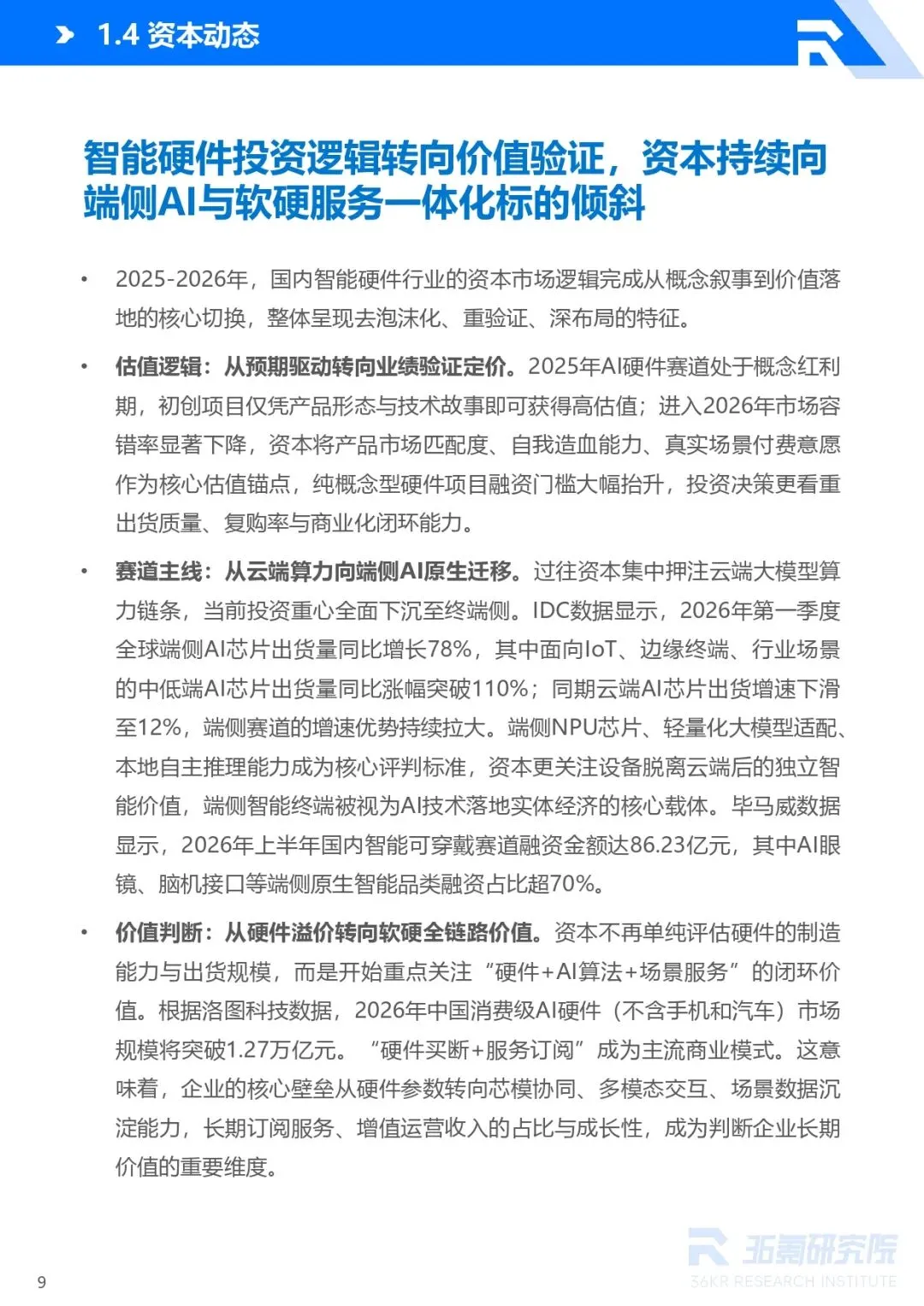 1.4 资本动态

智能硬件投资逻辑转向价值验证，资本持续向端侧AI与软硬服务一体化标的倾斜

• 2025-2026年，国内智能硬件行业的资本市场逻辑完成从概念叙事到价值落地的核心切换，整体呈现去泡沫化、重验证、深布局的特征。

• 估值逻辑：从预期驱动转向业绩验证定价。2025年AI硬件赛道处于概念红利期，初创项目仅凭产品形态与技术故事即可获得高估值；进入2026年市场容错率显著下降，资本将产品市场匹配度、自我造血能力、真实场景付费意愿作为核心估值锚点，纯概念型硬件项目融资门槛大幅抬升，投资决策更看重出货质量、复购率与商业化闭环能力。

• 赛道主线：从云端算力向端侧AI原生迁移。过往资本集中押注云端大模型算力链条，当前投资重心全面下沉至终端侧。IDC数据显示，2026年第一季度全球端侧AI芯片出货量同比增长78%，其中面向IoT、边缘终端、行业场景的中低端AI芯片出货量同比涨幅突破110%；同期云端AI芯片出货增速下滑至12%，端侧赛道的增速优势持续拉大。端侧NPU芯片、轻量化大模型适配、本地自主推理能力成为核心评判标准，资本更关注设备脱离云端后的独立智能价值，端侧智能终端被视为AI技术落地实体经济的核心载体。毕马威数据显示，2026年上半年国内智能可穿戴赛道融资金额达86.23亿元，其中AI眼镜、脑机接口等端侧原生智能品类融资占比超70%。

• 价值判断：从硬件溢价转向软硬全链路价值。资本不再单纯评估硬件的制造能力与出货规模，而是开始重点关注“硬件+AI算法+场景服务”的闭环价值。根据洛图科技数据，2026年中国消费级AI硬件（不含手机和汽车）市场规模将突破1.27万亿元。“硬件买断+服务订阅”成为主流商业模式。这意味着，企业的核心壁垒从硬件参数转向芯模协同、多模态交互、场景数据沉淀能力，长期订阅服务、增值运营收入的占比与成长性，成为判断企业长期价值的重要维度。

9

36氪研究院
36KR RESEARCH INSTITUTE